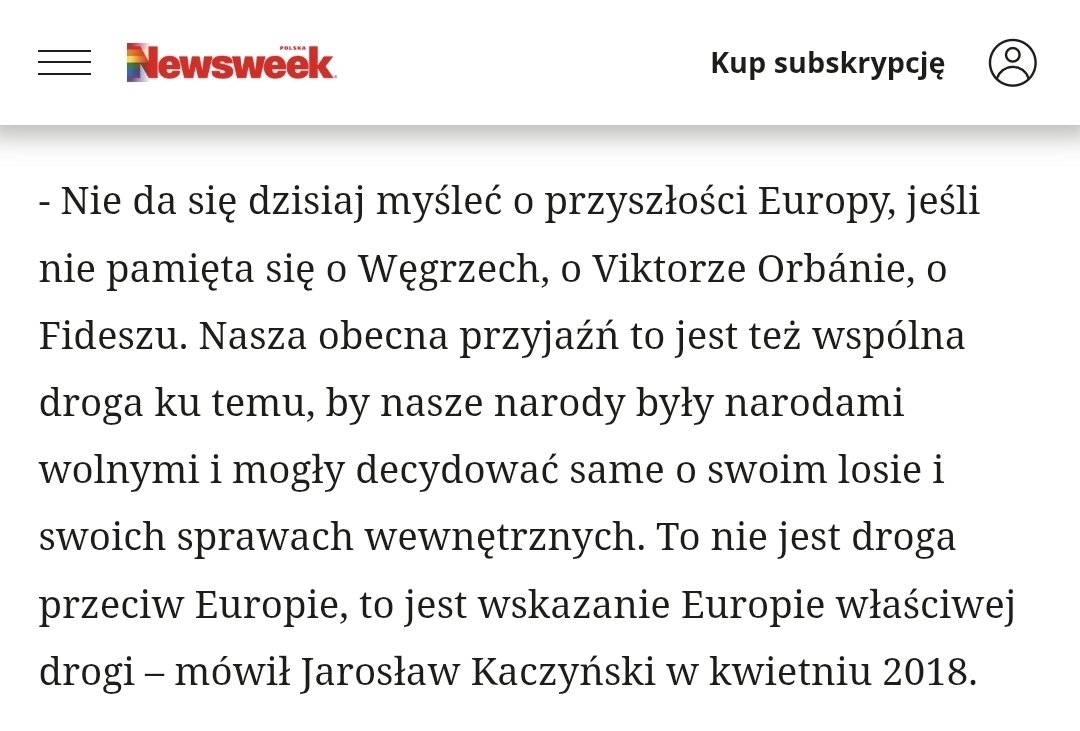 POLSKA Newsweek

Kup subskrypcję

- Nie da się dzisiaj myśleć o przyszłości Europy, jeśli nie pamięta się o Węgrzech, o Viktorze Orbánie, o Fideszu. Nasza obecna przyjaźń to jest też wspólna droga ku temu, by nasze narody były narodami wolnymi i mogły decydować same o swoim losie i swoich sprawach wewnętrznych. To nie jest droga przeciw Europie, to jest wskazanie Europie właściwej drogi – mówił Jarosław Kaczyński w kwietniu 2018.